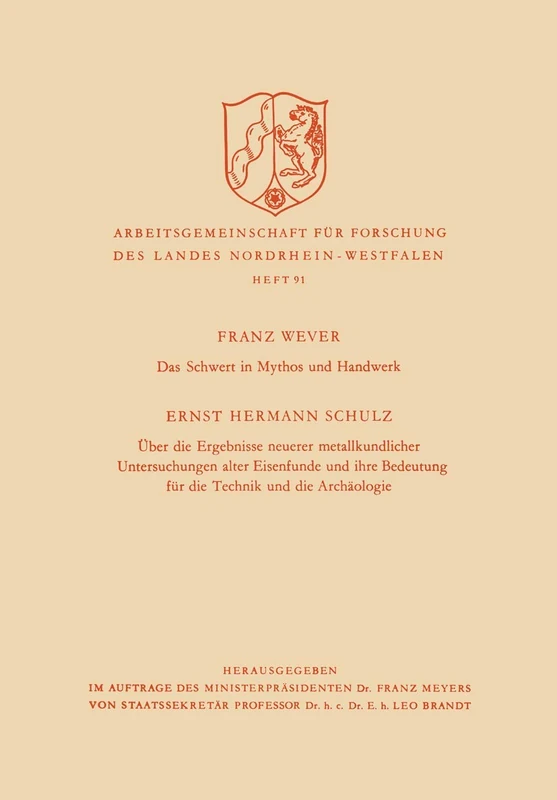 ARBEITSGEMEINSCHAFT FÜR FORSCHUNG
DES LANDES NORDRHEIN-WESTFALEN
HEFT 91

FRANZ WEVER
Das Schwert in Mythos und Handwerk

ERNST HERMANN SCHULZ
Über die Ergebnisse neuerer metallkundlicher Untersuchungen alter Eisenfunde und ihre Bedeutung für die Technik und die Archäologie

HERAUSGEGEBEN
IM AUFTRAGE DES MINISTERPRÄSIDENTEN Dr. FRANZ MEYERS
VON STAATSSEKRETÄR PROFESSOR Dr. h. c. Dr. E. h. LEO BRANDT